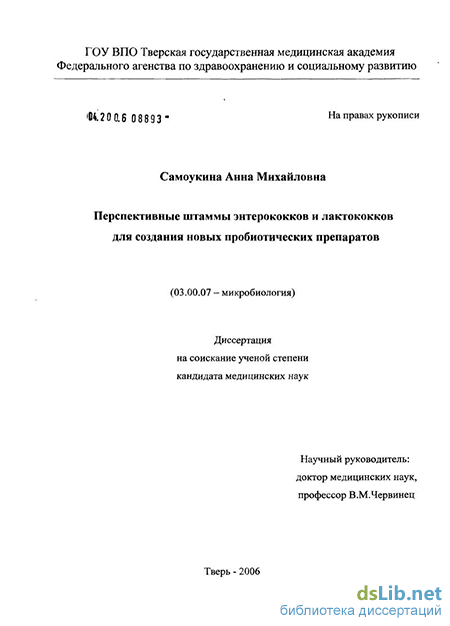 ГОУ ВПО Тверская государственная медицинская академия
Федерального агенства по здравоохранению и социальному развитию

04.2006 08893 -

На правах рукописи

Самоукина Анна Михайловна

Перспективные штаммы энтерококков и лактококков для создания новых пробиотических препаратов

(03.00.07 – микробиология)

Диссертация
на соискание ученой степени
кандидата медицинских наук

Научный руководитель:
доктор медицинских наук,
профессор В.М.Червинец

Тверь - 2006

dsLib.net
библиотека диссертаций